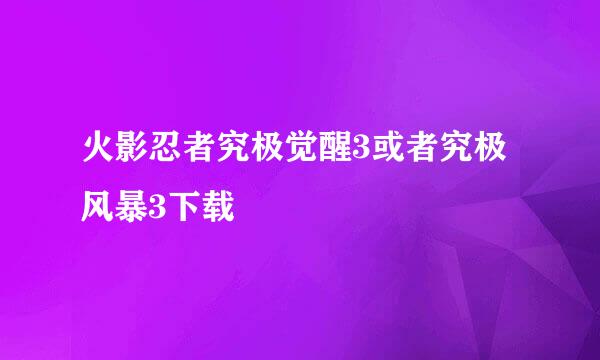 火影忍者究极觉醒3或者究极风暴3下载